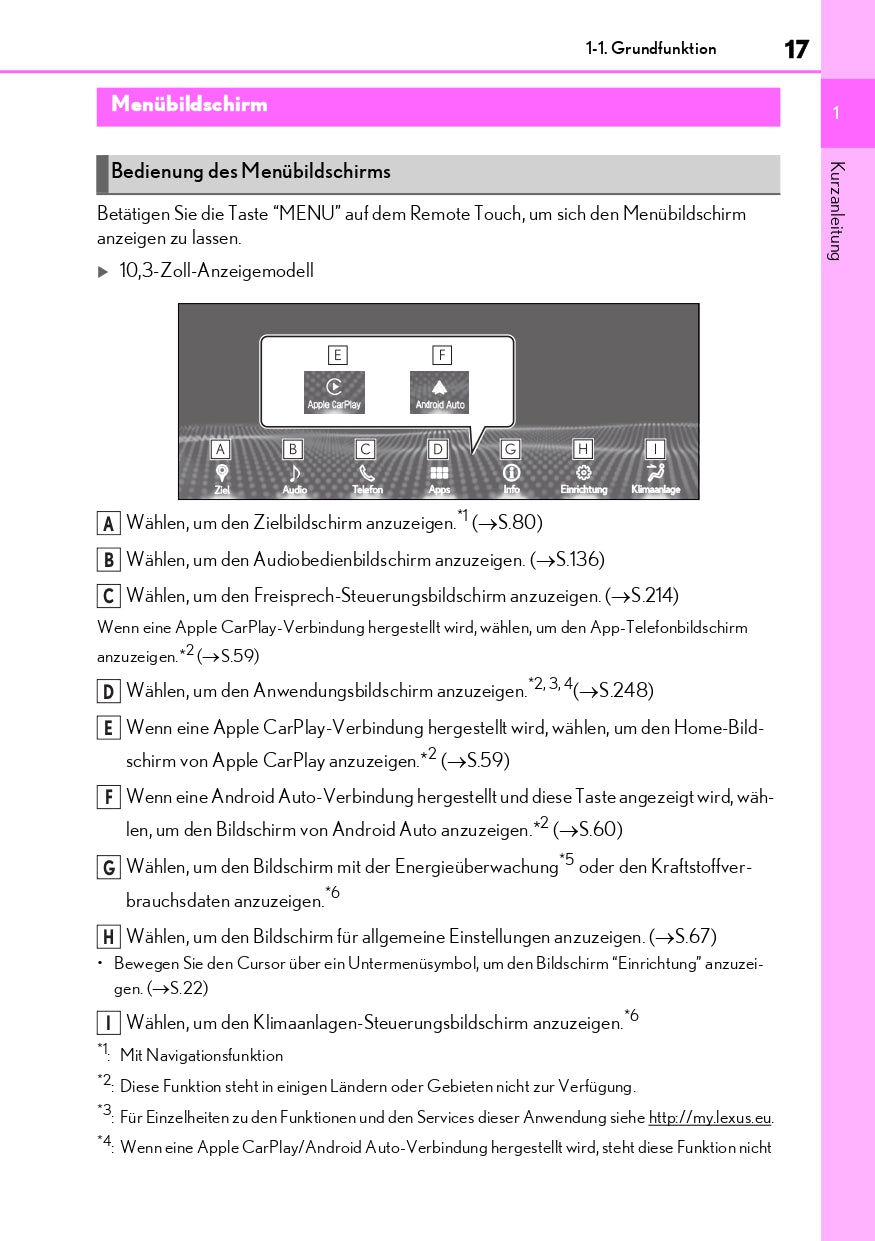 1-1. Grundfunktion 17

1

Kurzanleitung

Menübildschirm

Bedienung des Menübildschirms

Betätigen Sie die Taste “MENU” auf dem Remote Touch, um sich den Menübildschirm anzeigen zu lassen.

▶ 10,3-Zoll-Anzeigemodell

E F
Apple CarPlay Android Auto
A B C D G H I
Ziel Audio Telefon Apps Info Einrichtung Klimaanlage

A Wählen, um den Zielbildschirm anzuzeigen.$^{*1}$ (→S.80)

B Wählen, um den Audiobedienbildschirm anzuzeigen. (→S.136)

C Wählen, um den Freisprech-Steuerungsbildschirm anzuzeigen. (→S.214)

Wenn eine Apple CarPlay-Verbindung hergestellt wird, wählen, um den App-Telefonbildschirm anzuzeigen.$^{*2}$ (→S.59)

D Wählen, um den Anwendungsbildschirm anzuzeigen.$^{*2, 3, 4}$(→S.248)

E Wenn eine Apple CarPlay-Verbindung hergestellt wird, wählen, um den Home-Bildschirm von Apple CarPlay anzuzeigen.$^{*2}$ (→S.59)

F Wenn eine Android Auto-Verbindung hergestellt und diese Taste angezeigt wird, wählen, um den Bildschirm von Android Auto anzuzeigen.$^{*2}$ (→S.60)

G Wählen, um den Bildschirm mit der Energieüberwachung$^{*5}$ oder den Kraftstoffverbrauchsdaten anzuzeigen.$^{*6}$

H Wählen, um den Bildschirm für allgemeine Einstellungen anzuzeigen. (→S.67)

• Bewegen Sie den Cursor über ein Untermenüsymbol, um den Bildschirm “Einrichtung” anzuzeigen. (→S.22)

I Wählen, um den Klimaanlagen-Steuerungsbildschirm anzuzeigen.$^{*6}$

$^{*1}$: Mit Navigationsfunktion

$^{*2}$: Diese Funktion steht in einigen Ländern oder Gebieten nicht zur Verfügung.

$^{*3}$: Für Einzelheiten zu den Funktionen und den Services dieser Anwendung siehe http://my.lexus.eu.

$^{*4}$: Wenn eine Apple CarPlay/Android Auto-Verbindung hergestellt wird, steht diese Funktion nicht